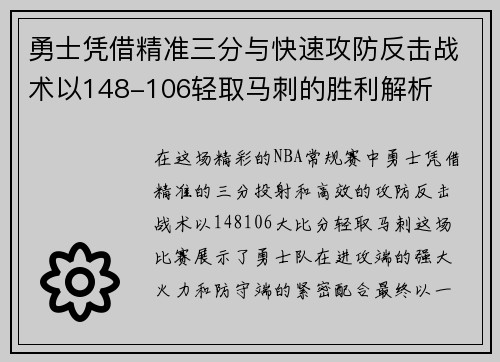 勇士凭借精准三分与快速攻防反击战术以148-106轻取马刺的胜利解析

在这场精彩的NBA常规赛中勇士凭借精准的三分投射和高效的攻防反击战术以148106大比分轻取马刺这场比赛展示了勇士队在进攻端的强大火力和防守端的紧密配合最终以一